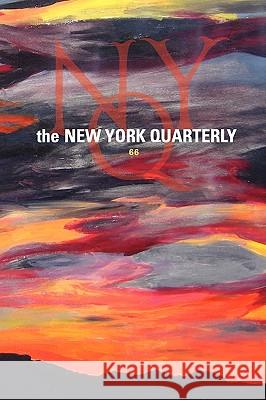 NYQ

the NEW YORK QUARTERLY

66

Kraina Książek